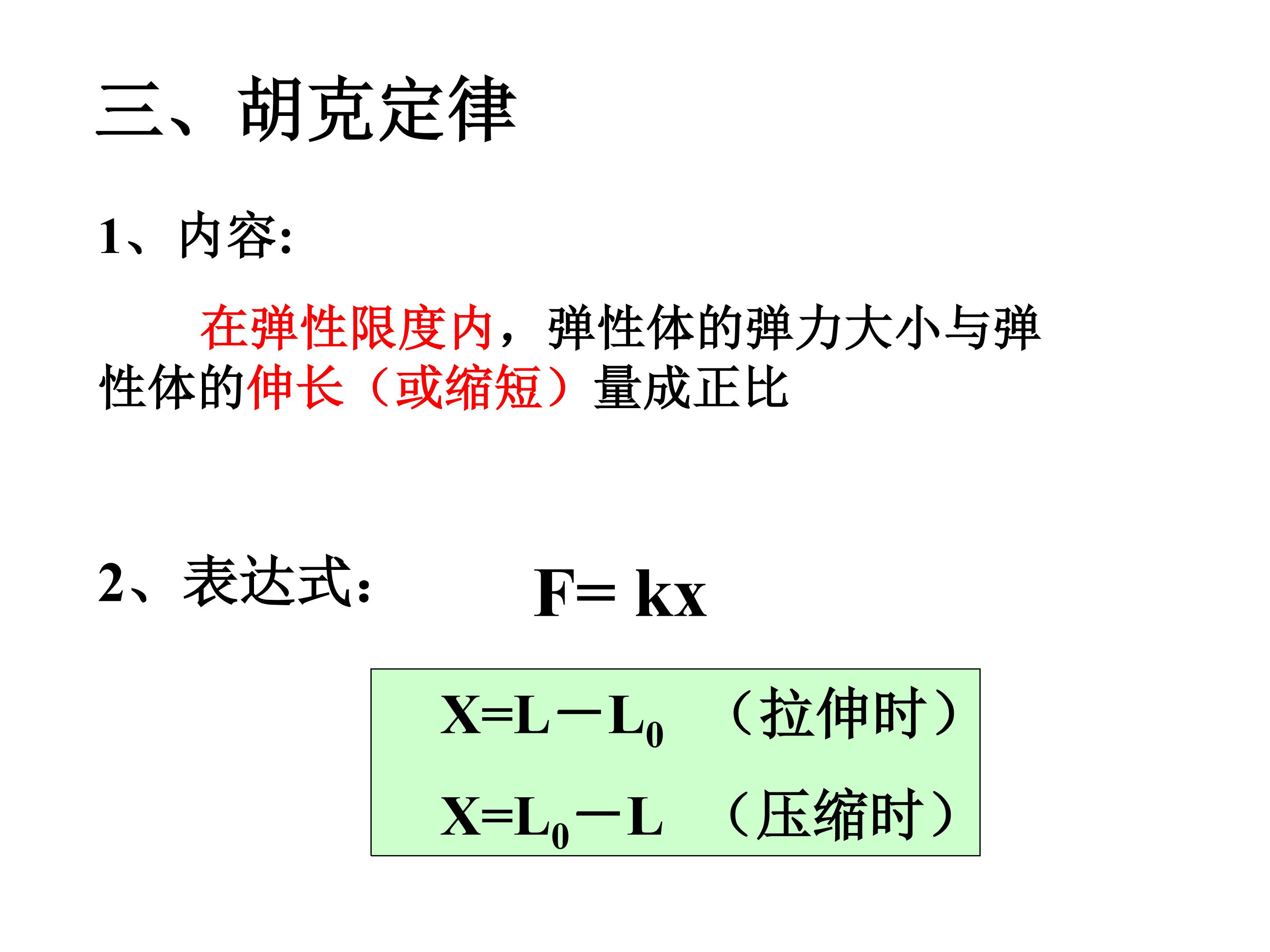 三、胡克定律

1、内容:

在弹性限度内，弹性体的弹力大小与弹性体的伸长（或缩短）量成正比

2、表达式:

$F=kx$

$X=L-L_0$ （拉伸时）

$X=L_0-L$ （压缩时）